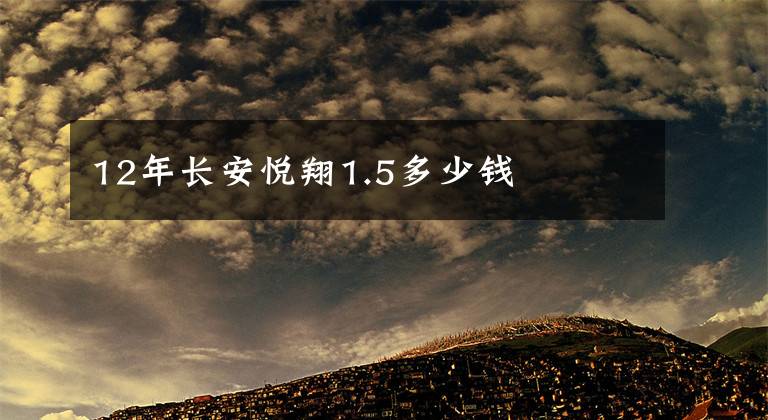 12年长安悦翔1.5多少钱